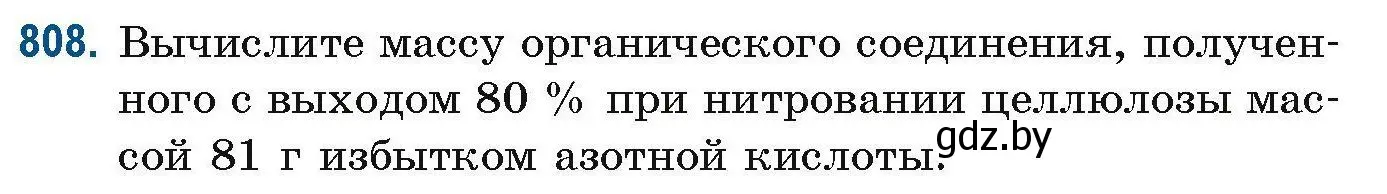 808. Вычислите массу органического соединения, полученного с выходом 80 % при нитровании целлюлозы массой 81 г избытком азотной кислоты.

gdz.by